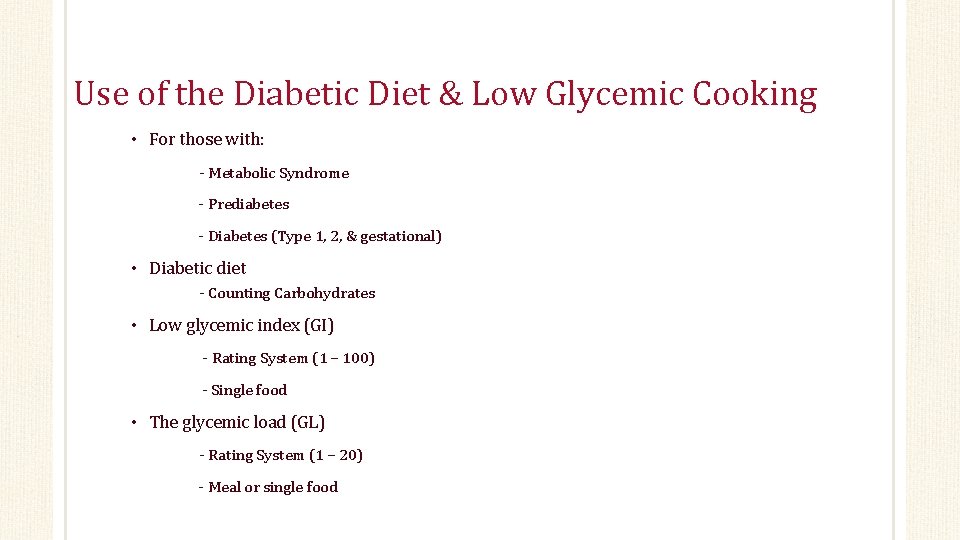 Use of the Diabetic Diet & Low Glycemic Cooking

• For those with:

- Metabolic Syndrome

- Prediabetes

- Diabetes (Type 1, 2, & gestational)

• Diabetic diet

- Counting Carbohydrates

• Low glycemic index (GI)

- Rating System (1 – 100)

- Single food

• The glycemic load (GL)

- Rating System (1 – 20)

- Meal or single food